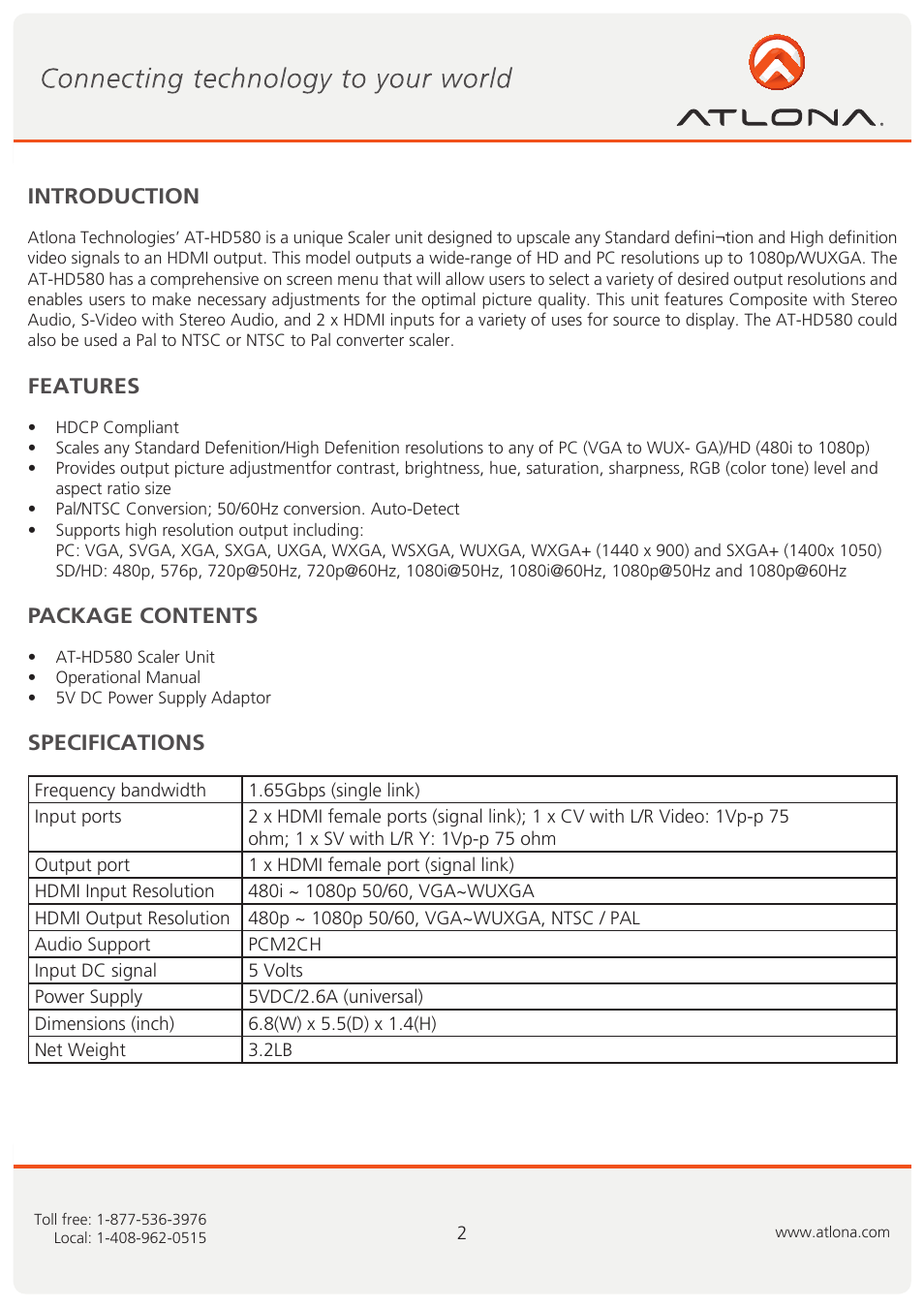 Connecting technology to your world

ATLONA.

INTRODUCTION

Atlona Technologies' AT-HD580 is a unique Scaler unit designed to upscale any Standard defini¬tion and High definition video signals to an HDMI output. This model outputs a wide-range of HD and PC resolutions up to 1080p/WUXGA. The AT-HD580 has a comprehensive on screen menu that will allow users to select a variety of desired output resolutions and enables users to make necessary adjustments for the optimal picture quality. This unit features Composite with Stereo Audio, S-Video with Stereo Audio, and 2 x HDMI inputs for a variety of uses for source to display. The AT-HD580 could also be used a Pal to NTSC or NTSC to Pal converter scaler.

FEATURES

• HDCP Compliant
• Scales any Standard Defenition/High Defenition resolutions to any of PC (VGA to WUX- GA)/HD (480i to 1080p)
• Provides output picture adjustmentfor contrast, brightness, hue, saturation, sharpness, RGB (color tone) level and aspect ratio size
• Pal/NTSC Conversion; 50/60Hz conversion. Auto-Detect
• Supports high resolution output including:
PC: VGA, SVGA, XGA, SXGA, UXGA, WXGA, WSXGA, WUXGA, WXGA+ (1440 x 900) and SXGA+ (1400x 1050)
SD/HD: 480p, 576p, 720p@50Hz, 720p@60Hz, 1080i@50Hz, 1080i@60Hz, 1080p@50Hz and 1080p@60Hz

PACKAGE CONTENTS

• AT-HD580 Scaler Unit
• Operational Manual
• 5V DC Power Supply Adaptor

SPECIFICATIONS

| Frequency bandwidth | 1.65Gbps (single link) |
|---|---|
| Input ports | 2 x HDMI female ports (signal link); 1 x CV with L/R Video: 1Vp-p 75 ohm; 1 x SV with L/R Y: 1Vp-p 75 ohm |
| Output port | 1 x HDMI female port (signal link) |
| HDMI Input Resolution | 480i ~ 1080p 50/60, VGA~WUXGA |
| HDMI Output Resolution | 480p ~ 1080p 50/60, VGA~WUXGA, NTSC / PAL |
| Audio Support | PCM2CH |
| Input DC signal | 5 Volts |
| Power Supply | 5VDC/2.6A (universal) |
| Dimensions (inch) | 6.8(W) x 5.5(D) x 1.4(H) |
| Net Weight | 3.2LB |

Toll free: 1-877-536-3976
Local: 1-408-962-0515

2

www.atlona.com